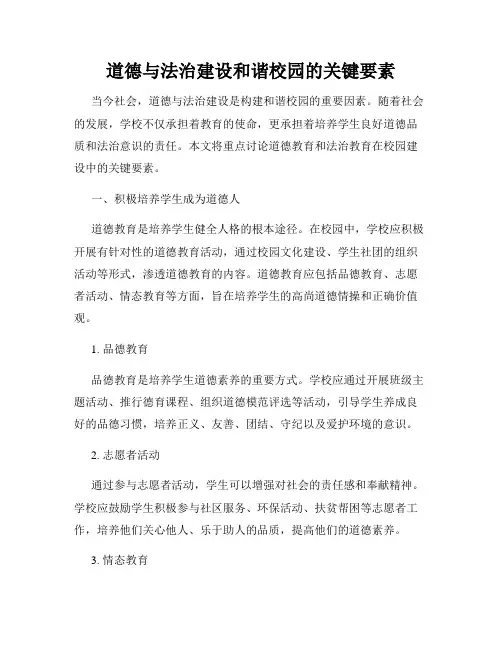 道德与法治建设和谐校园的关键要素

当今社会，道德与法治建设是构建和谐校园的重要因素。随着社会的发展，学校不仅承担着教育的使命，更承担着培养学生良好道德品质和法治意识的责任。本文将重点讨论道德教育和法治教育在校园建设中的关键要素。

一、积极培养学生成为道德人

道德教育是培养学生健全人格的根本途径。在校园中，学校应积极开展有针对性的道德教育活动，通过校园文化建设、学生社团的组织活动等形式，渗透道德教育的内容。道德教育应包括品德教育、志愿者活动、情态教育等方面，旨在培养学生的高尚道德情操和正确价值观。

1. 品德教育

品德教育是培养学生道德素养的重要方式。学校应通过开展班级主题活动、推行德育课程、组织道德模范评选等活动，引导学生养成良好的品德习惯，培养正义、友善、团结、守纪以及爱护环境的意识。

2. 志愿者活动

通过参与志愿者活动，学生可以增强对社会的责任感和奉献精神。学校应鼓励学生积极参与社区服务、环保活动、扶贫帮困等志愿者工作，培养他们关心他人、乐于助人的品质，提高他们的道德素养。

3. 情态教育